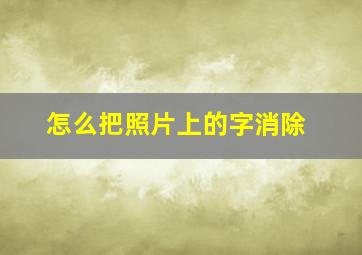 怎么把照片上的字消除